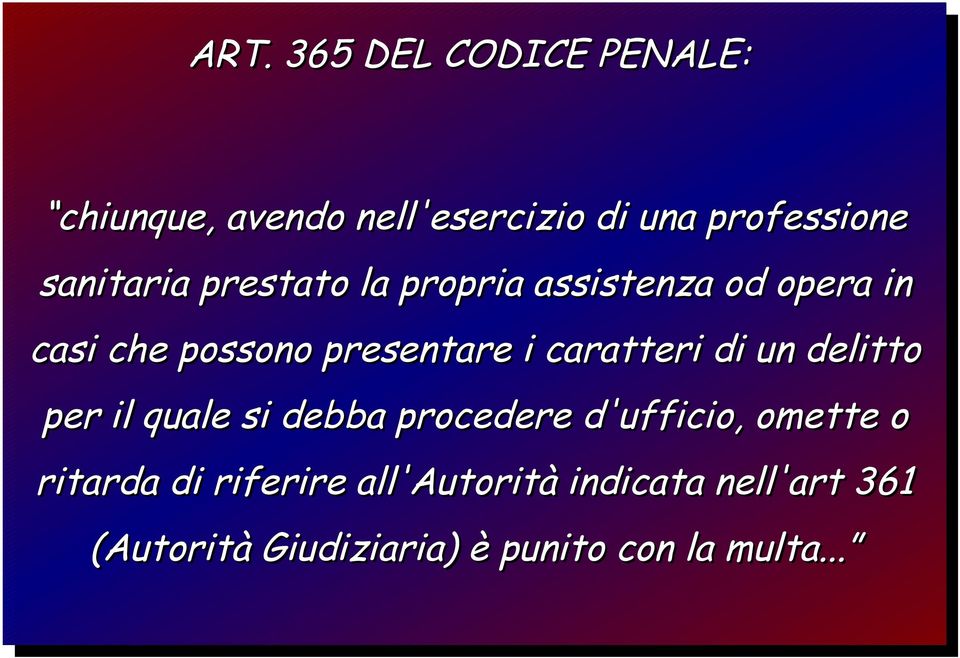 ART. 365 DEL CODICE PENALE:

“chiunque, avendo nell'esercizio di una professione sanitaria prestato la propria assistenza od opera in casi che possono presentare i caratteri di un delitto per il quale si debba procedere d'ufficio, omette o ritarda di riferire all'Autorità indicata nell'art 361 (Autorità Giudiziaria) è punito con la multa...”